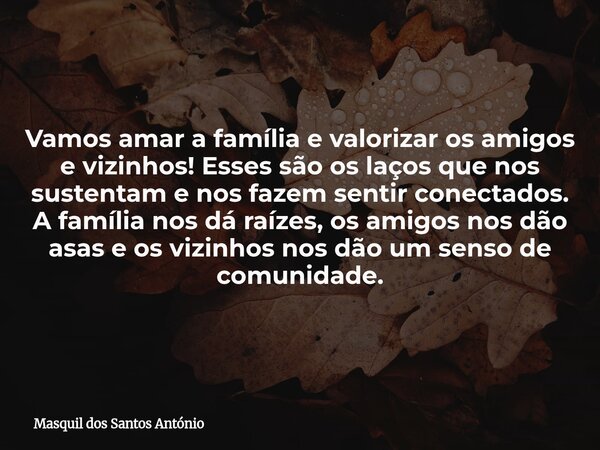 Vamos amar a família e valorizar os amigos e vizinhos! Esses são os laços que nos sustentam e nos fazem sentir conectados. A família nos dá raízes, os amigos nos dão asas e os vizinhos nos dão um senso de comunidade.

Masquil dos Santos António